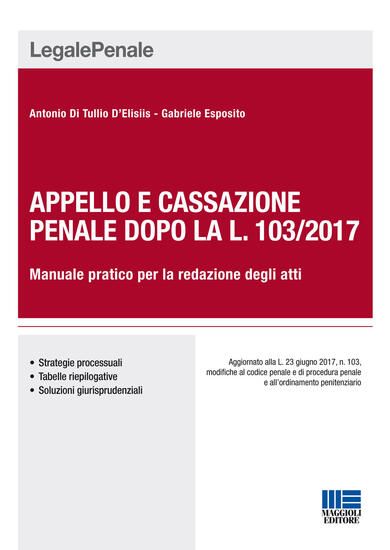 LegalePenale

Antonio Di Tullio D'Elisiis - Gabriele Esposito

APPELLO E CASSAZIONE PENALE DOPO LA L. 103/2017

Manuale pratico per la redazione degli atti

• Strategie processuali
• Tabelle riepilogative
• Soluzioni giurisprudenziali

Aggiornato alla L. 23 giugno 2017, n. 103, modifiche al codice penale e di procedura penale e all'ordinamento penitenziario

MAGGIOLI EDITORE